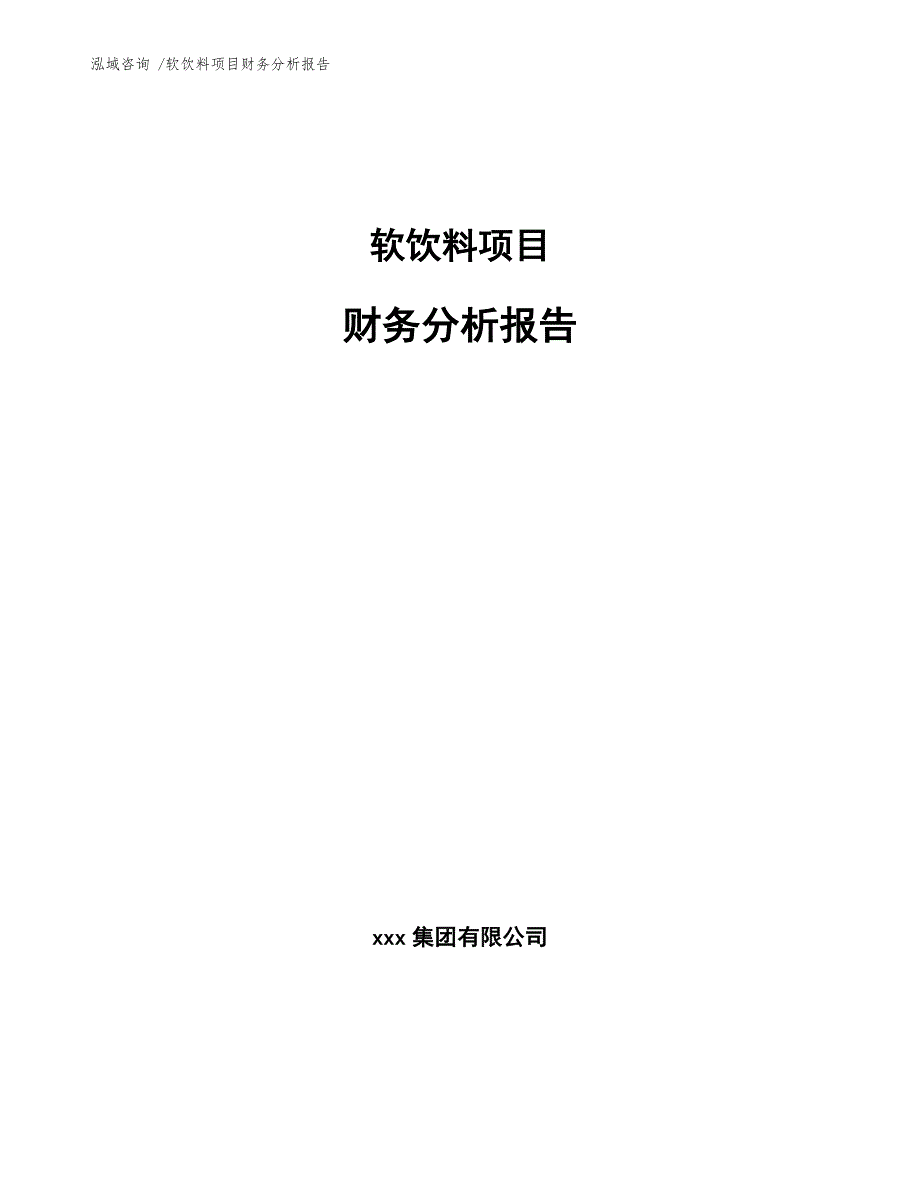 泓域咨询 /软饮料项目财务分析报告

软饮料项目

财务分析报告

xxx 集团有限公司